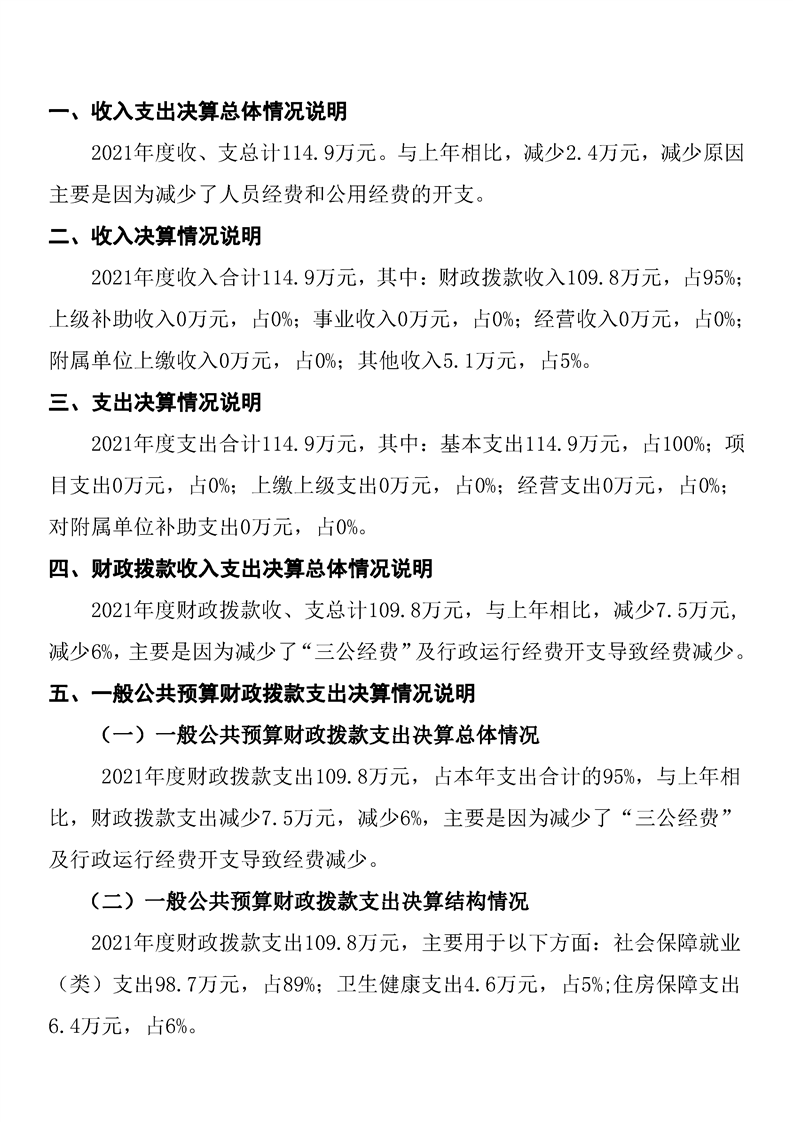 一、收入支出决算总体情况说明

2021年度收、支总计114.9万元。与上年相比，减少2.4万元，减少原因主要是因为减少了人员经费和公用经费的开支。

二、收入决算情况说明

2021年度收入合计114.9万元，其中：财政拨款收入109.8万元，占95%；上级补助收入0万元，占0%；事业收入0万元，占0%；经营收入0万元，占0%；附属单位上缴收入0万元，占0%；其他收入5.1万元，占5%。

三、支出决算情况说明

2021年度支出合计114.9万元，其中：基本支出114.9万元，占100%；项目支出0万元，占0%；上缴上级支出0万元，占0%；经营支出0万元，占0%；对附属单位补助支出0万元，占0%。

四、财政拨款收入支出决算总体情况说明

2021年度财政拨款收、支总计109.8万元，与上年相比，减少7.5万元，减少6%，主要是因为减少了“三公经费”及行政运行经费开支导致经费减少。

五、一般公共预算财政拨款支出决算情况说明

（一）一般公共预算财政拨款支出决算总体情况

2021年度财政拨款支出109.8万元，占本年支出合计的95%，与上年相比，财政拨款支出减少7.5万元，减少6%，主要是因为减少了“三公经费”及行政运行经费开支导致经费减少。

（二）一般公共预算财政拨款支出决算结构情况

2021年度财政拨款支出109.8万元，主要用于以下方面：社会保障就业（类）支出98.7万元，占89%；卫生健康支出4.6万元，占5%;住房保障支出6.4万元，占6%。